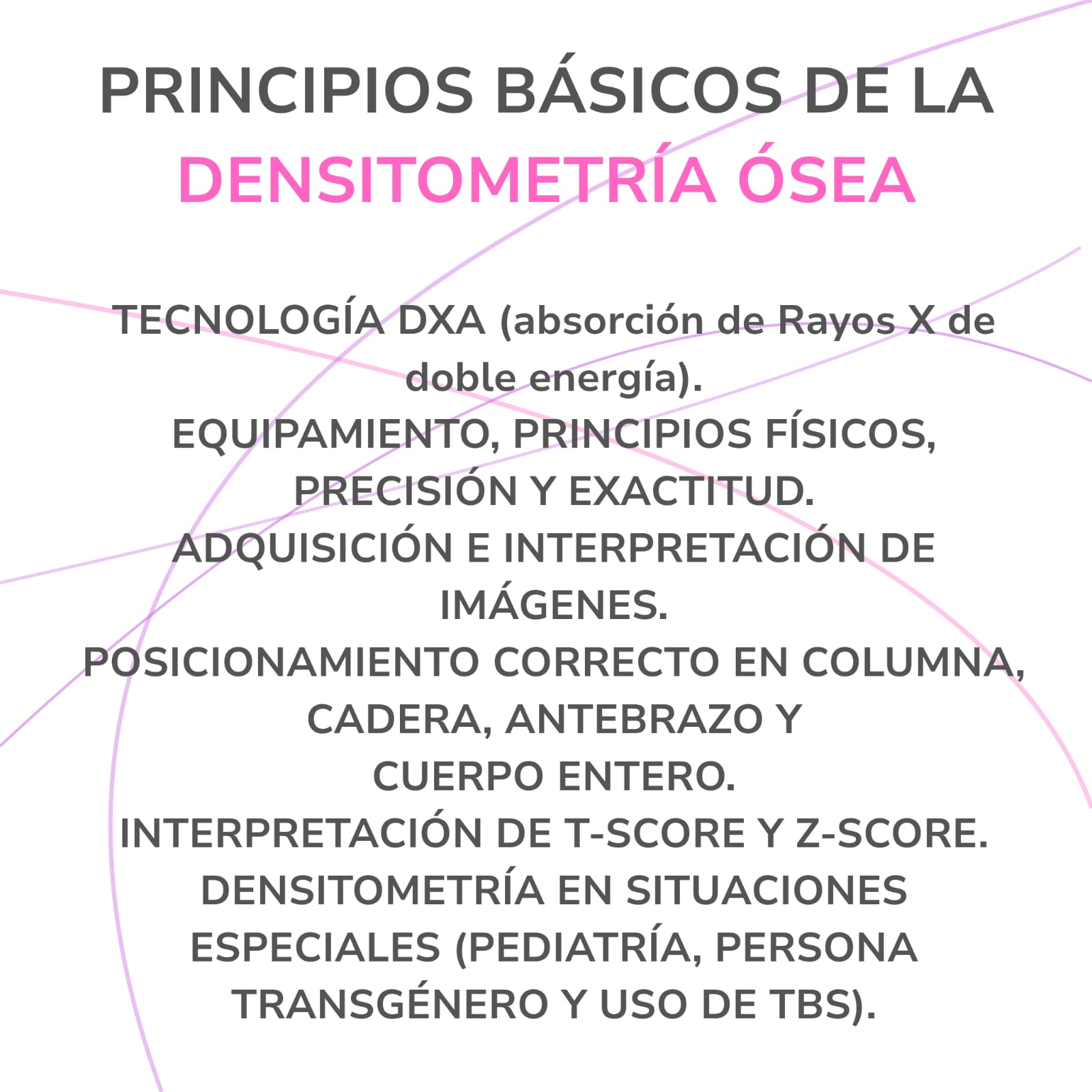 PRINCIPIOS BÁSICOS DE LA DENSITOMETRÍA ÓSEA

TECNOLOGÍA DXA (absorción de Rayos X de doble energía).
EQUIPAMIENTO, PRINCIPIOS FÍSICOS, PRECISIÓN Y EXACTITUD.
ADQUISICIÓN E INTERPRETACIÓN DE IMÁGENES.
POSICIONAMIENTO CORRECTO EN COLUMNA, CADERA, ANTEBRAZO Y CUERPO ENTERO.
INTERPRETACIÓN DE T-SCORE Y Z-SCORE.
DENSITOMETRÍA EN SITUACIONES ESPECIALES (PEDIATRÍA, PERSONA TRANSGÉNERO Y USO DE TBS).